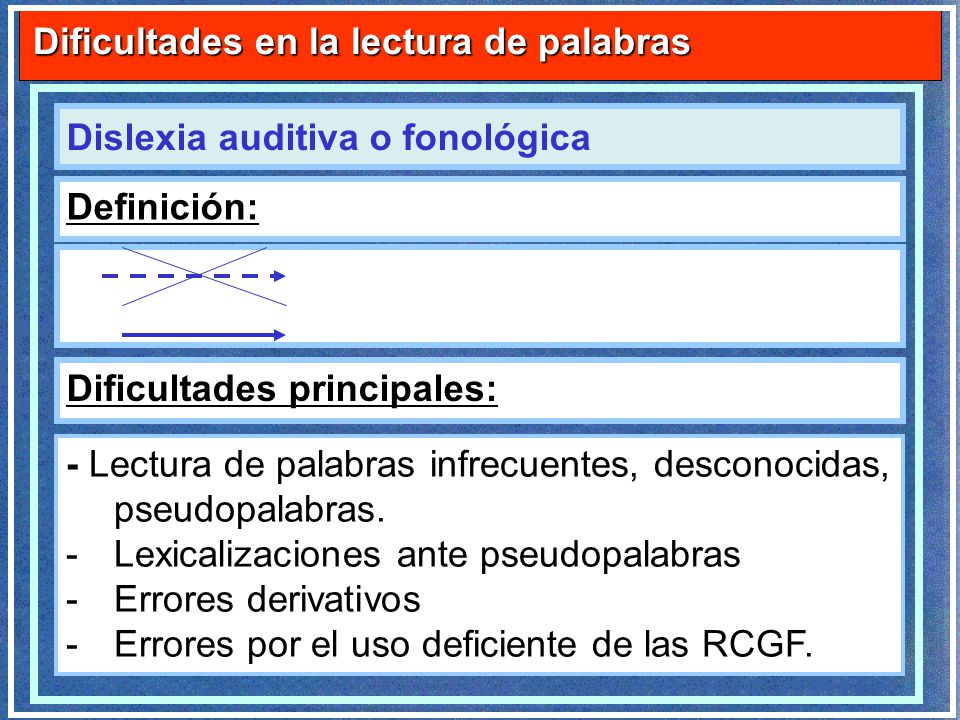 Dificultades en la lectura de palabras

Dislexia auditiva o fonológica

Definición:

Dificultades principales:

- Lectura de palabras infrecuentes, desconocidas, pseudopalabras.
- Lexicalizaciones ante pseudopalabras
- Errores derivativos
- Errores por el uso deficiente de las RCGF.